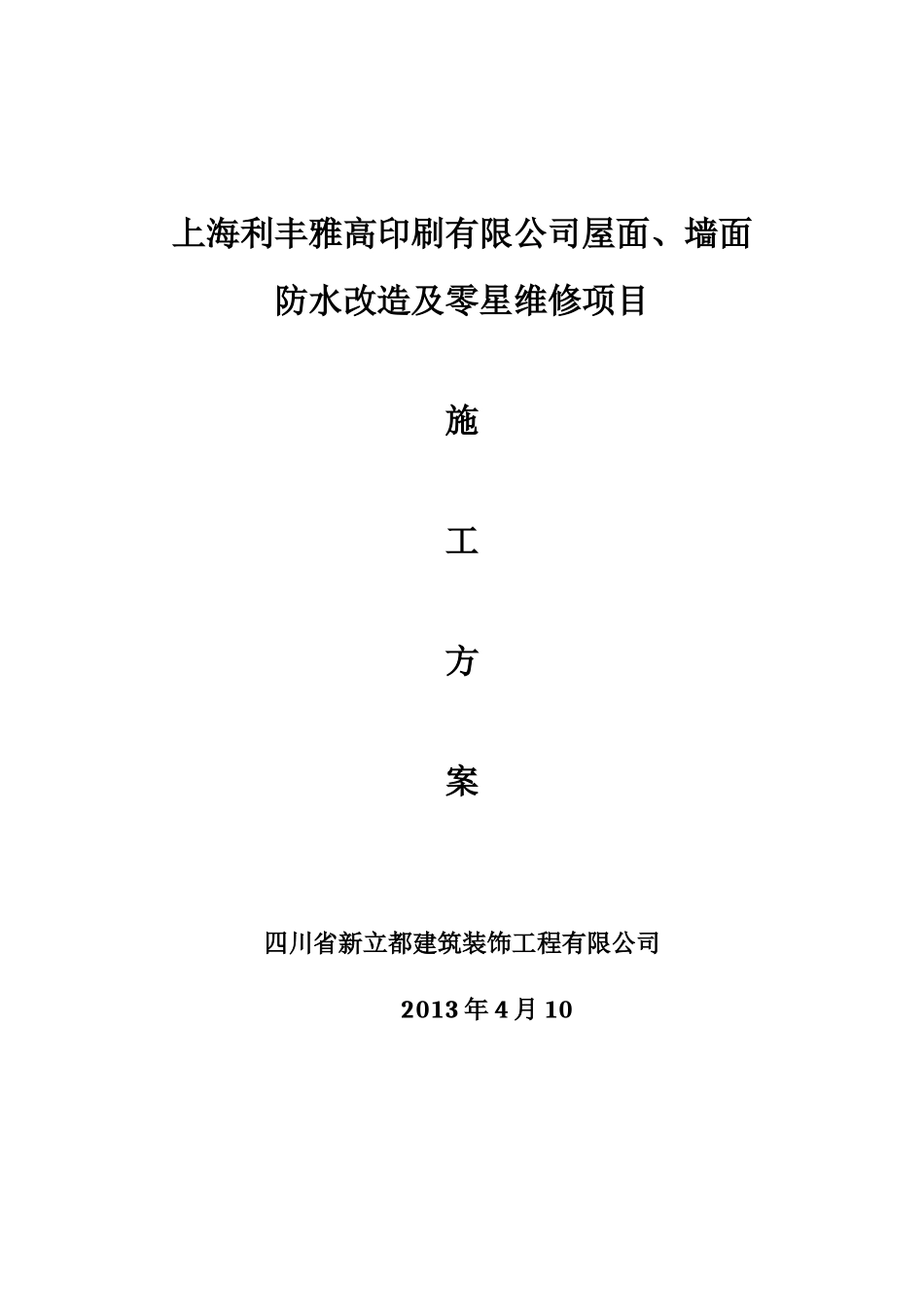 上海利丰雅高印刷有限公司屋面、墙面

防水改造及零星维修项目

施

工

方

案

四川省新立都建筑装饰工程有限公司

2013年4月10